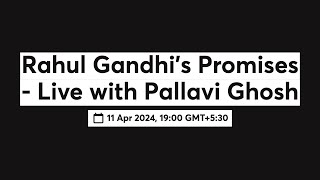 Rahul Gandhi’s Promises - Live with Pallavi Ghosh

11 Apr 2024, 19:00 GMT+5:30